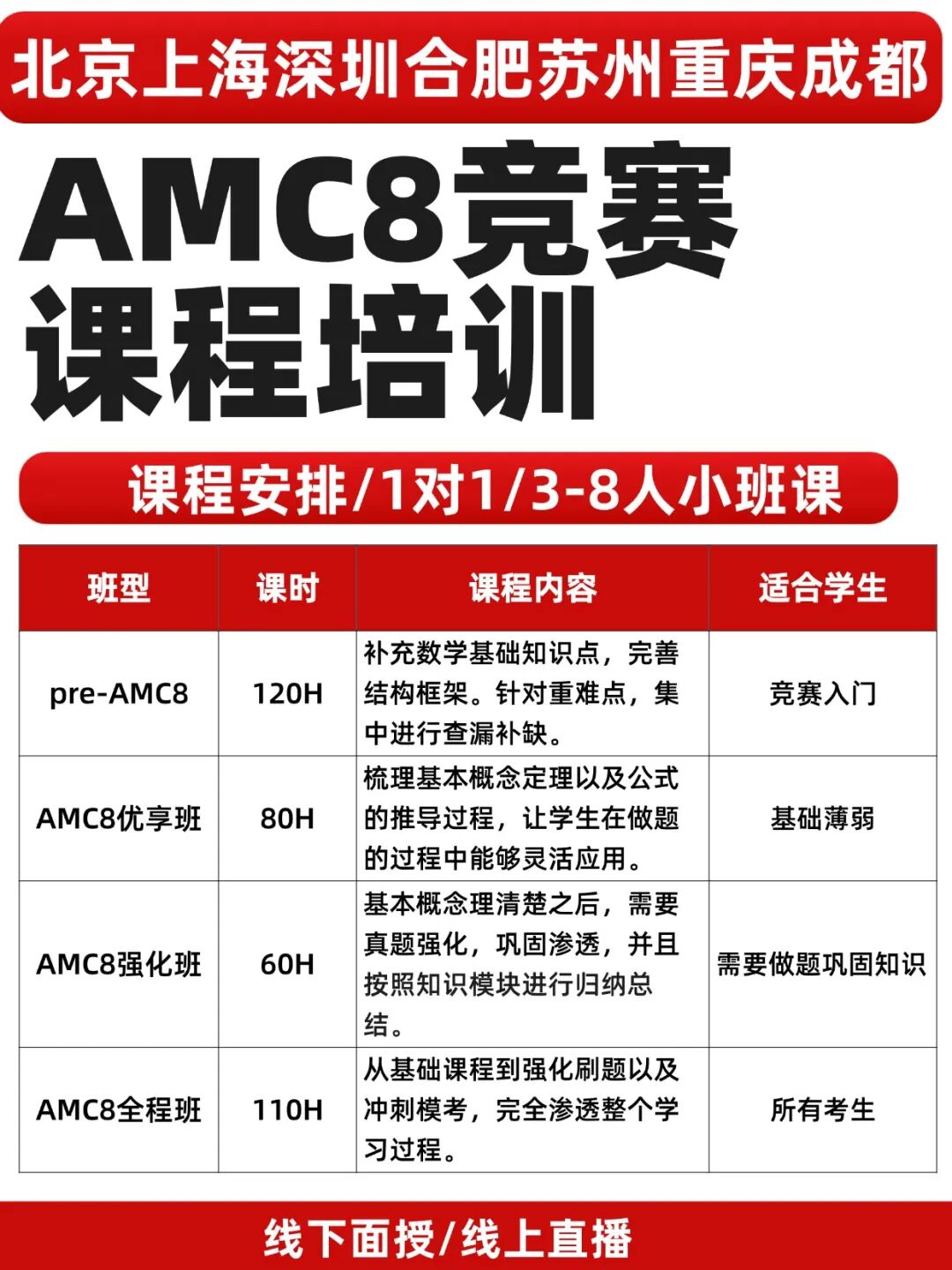 北京上海深圳合肥苏州重庆成都

AMC8竞赛
课程培训

课程安排/1对1/3-8人小班课

| 班型 | 课时 | 课程内容 | 适合学生 |
|---|---|---|---|
| pre-AMC8 | 120H | 补充数学基础知识点，完善结构框架。针对重难点，集中进行查漏补缺。 | 竞赛入门 |
| AMC8优享班 | 80H | 梳理基本概念定理以及公式的推导过程，让学生在做题的过程中能够灵活应用。 | 基础薄弱 |
| AMC8强化班 | 60H | 基本概念理清楚之后，需要真题强化，巩固渗透，并且按照知识模块进行归纳总结。 | 需要做题巩固知识 |
| AMC8全程班 | 110H | 从基础课程到强化刷题以及冲刺模考，完全渗透整个学习过程。 | 所有考生 |

线下面授/线上直播